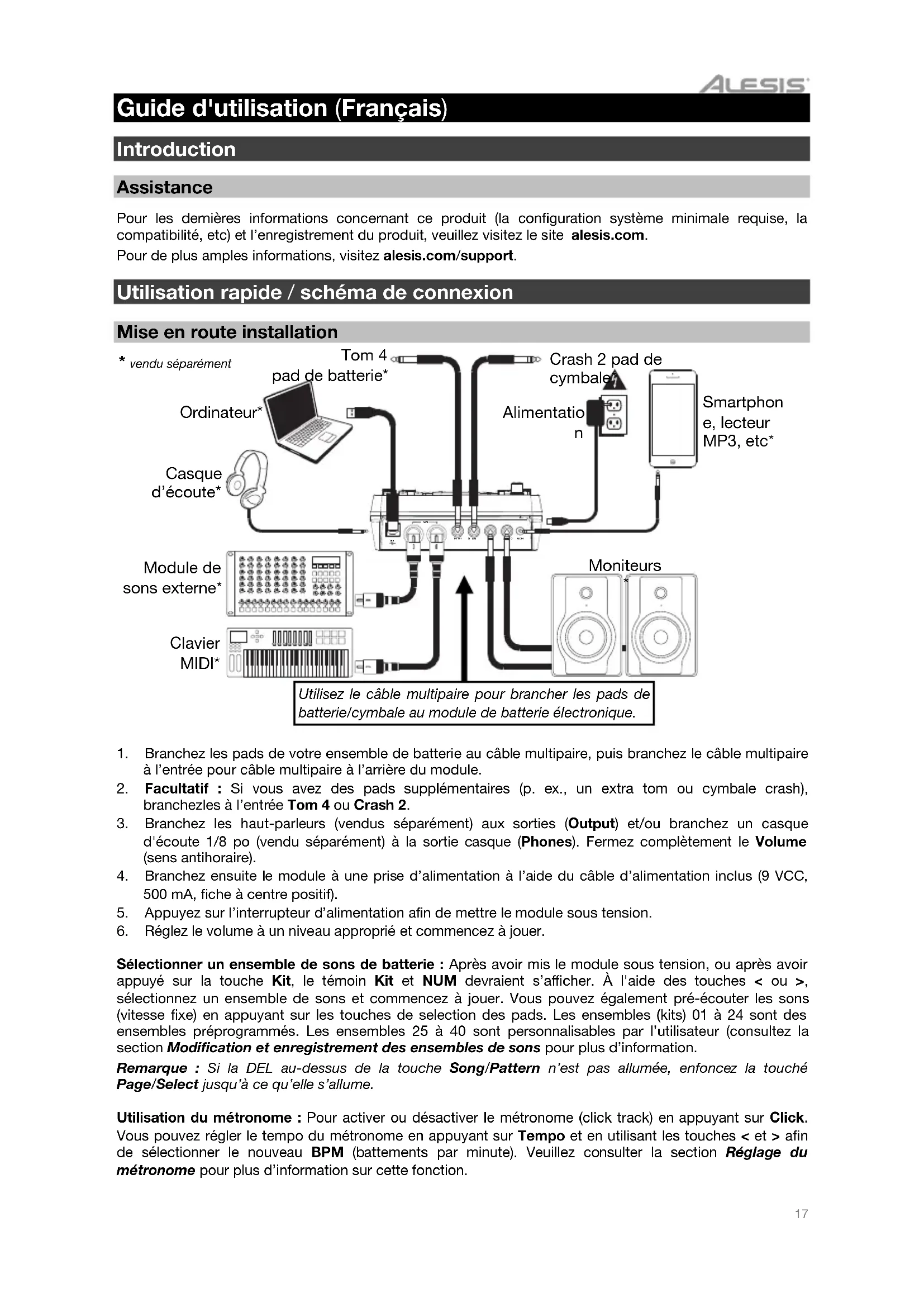 ALESIS

Guide d'utilisation (Français)

Introduction

Assistance

Pour les dernières informations concernant ce produit (la configuration système minimale requise, la compatibilité, etc) et l'enregistrement du produit, veuillez visitez le site alesis.com.

Pour de plus amples informations, visitez alesis.com/support.

Utilisation rapide / schéma de connexion

Mise en route installation

* vendu séparément

Tom 4 pad de batterie*

Crash 2 pad de cymbale*

Ordinateur*

Alimentation

Smartphone, lecteur MP3, etc*

Casque d'écoute*

Module de sons externe*

Moniteurs*

Clavier MIDI*

Utilisez le câble multipaire pour brancher les pads de batterie/cymbale au module de batterie électronique.

1. Branchez les pads de votre ensemble de batterie au câble multipaire, puis branchez le câble multipaire à l'entrée pour câble multipaire à l'arrière du module.
2. Facultatif : Si vous avez des pads supplémentaires (p. ex., un extra tom ou cymbale crash), branchezles à l'entrée Tom 4 ou Crash 2.
3. Branchez les haut-parleurs (vendus séparément) aux sorties (Output) et/ou branchez un casque d'écoute 1/8 po (vendu séparément) à la sortie casque (Phones). Fermez complètement le Volume (sens antihoraire).
4. Branchez ensuite le module à une prise d'alimentation à l'aide du câble d'alimentation inclus (9 VCC, 500 mA, fiche à centre positif).
5. Appuyez sur l'interrupteur d'alimentation afin de mettre le module sous tension.
6. Réglez le volume à un niveau approprié et commencez à jouer.

Sélectionner un ensemble de sons de batterie : Après avoir mis le module sous tension, ou après avoir appuyé sur la touche Kit, le témoin Kit et NUM devraient s'afficher. À l'aide des touches < ou >, sélectionnez un ensemble de sons et commencez à jouer. Vous pouvez également pré-écouter les sons (vitesse fixe) en appuyant sur les touches de selection des pads. Les ensembles (kits) 01 à 24 sont des ensembles préprogrammés. Les ensembles 25 à 40 sont personnalisables par l'utilisateur (consultez la section Modification et enregistrement des ensembles de sons pour plus d'information.

Remarque : Si la DEL au-dessus de la touche Song/Pattern n'est pas allumée, enfoncez la touché Page/Select jusqu'à ce qu'elle s'allume.

Utilisation du métronome : Pour activer ou désactiver le métronome (click track) en appuyant sur Click. Vous pouvez régler le tempo du métronome en appuyant sur Tempo et en utilisant les touches < et > afin de sélectionner le nouveau BPM (battements par minute). Veuillez consulter la section Réglage du métronome pour plus d'information sur cette fonction.

17